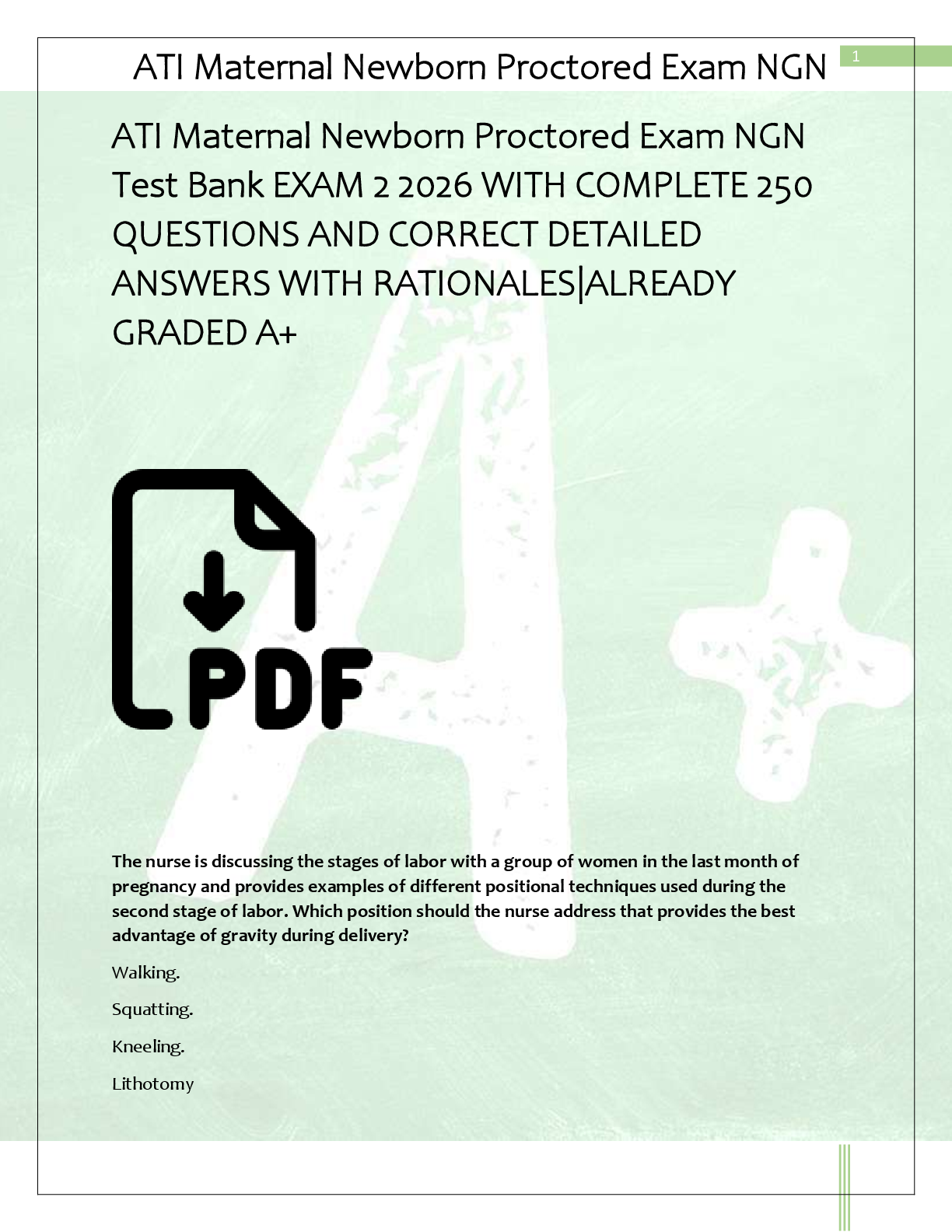 ATI Maternal Newborn Proctored Exam NGN

1

ATI Maternal Newborn Proctored Exam NGN Test Bank EXAM 2 2026 WITH COMPLETE 250 QUESTIONS AND CORRECT DETAILED ANSWERS WITH RATIONALES|ALREADY GRADED A+

PDF

The nurse is discussing the stages of labor with a group of women in the last month of pregnancy and provides examples of different positional techniques used during the second stage of labor. Which position should the nurse address that provides the best advantage of gravity during delivery?

Walking.

Squatting.

Kneeling.

Lithotomy